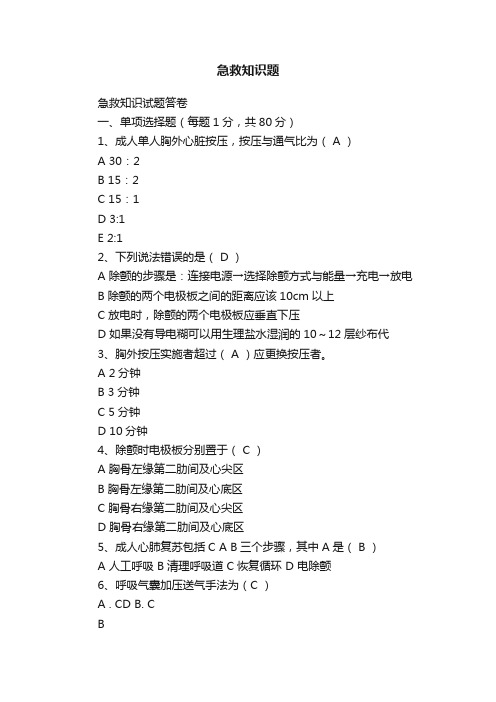 急救知识题

急救知识试题答卷

一、单项选择题（每题 1 分，共 80 分）

1、成人单人胸外心脏按压，按压与通气比为（ A ）

A 30：2

B 15：2

C 15：1

D 3:1

E 2:1

2、下列说法错误的是（ D ）

A 除颤的步骤是：连接电源→选择除颤方式与能量→充电→放电

B 除颤的两个电极板之间的距离应该 10cm 以上

C 放电时，除颤的两个电极板应垂直下压

D 如果没有导电糊可以用生理盐水湿润的 10～12 层纱布代

3、胸外按压实施者超过（ A ）应更换按压者。

A 2 分钟

B 3 分钟

C 5 分钟

D 10 分钟

4、除颤时电极板分别置于（ C ）

A 胸骨左缘第二肋间及心尖区

B 胸骨左缘第二肋间及心底区

C 胸骨右缘第二肋间及心尖区

D 胸骨右缘第二肋间及心底区

5、成人心肺复苏包括 C A B 三个步骤，其中 A 是（ B ）

A 人工呼吸 B 清理呼吸道 C 恢复循环 D 电除颤

6、呼吸气囊加压送气手法为（ C ）

A . CD B. C

B